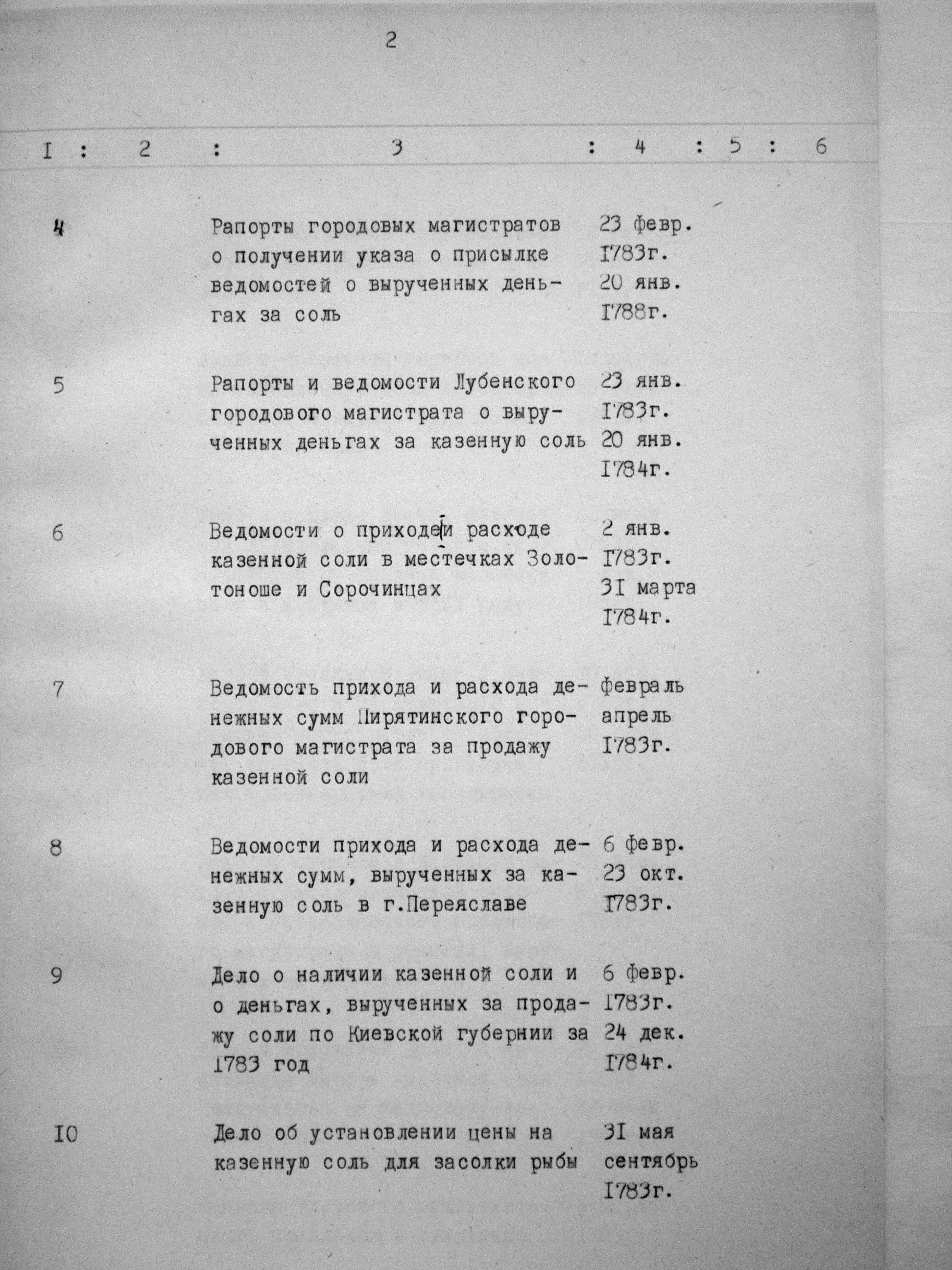 2

| I | 2 | 3 | 4 | 5 | 6 |
|---|---|---|---|---|---|
| 4 | | Рапорты городовых магистратов о получении указа о присылке ведомостей о вырученных деньгах за соль | 23 февр. I783г. 20 янв. I788г. | | |
| 5 | | Рапорты и ведомости Лубенского городового магистрата о вырученных деньгах за казенную соль | 23 янв. I783г. 20 янв. I784г. | | |
| 6 | | Ведомости о приходе и расходе казенной соли в местечках Золотоноше и Сорочинцах | 2 янв. I783г. 3I марта I784г. | | |
| 7 | | Ведомость прихода и расхода денежных сумм Пирятинского городового магистрата за продажу казенной соли | февраль апрель I783г. | | |
| 8 | | Ведомости прихода и расхода денежных сумм, вырученных за казенную соль в г.Переяславе | 6 февр. 23 окт. I783г. | | |
| 9 | | Дело о наличии казенной соли и о деньгах, вырученных за продажу соли по Киевской губернии за I783 год | 6 февр. I783г. 24 дек. I784г. | | |
| I0 | | Дело об установлении цены на казенную соль для засолки рыбы | 3I мая сентябрь I783г. | | |